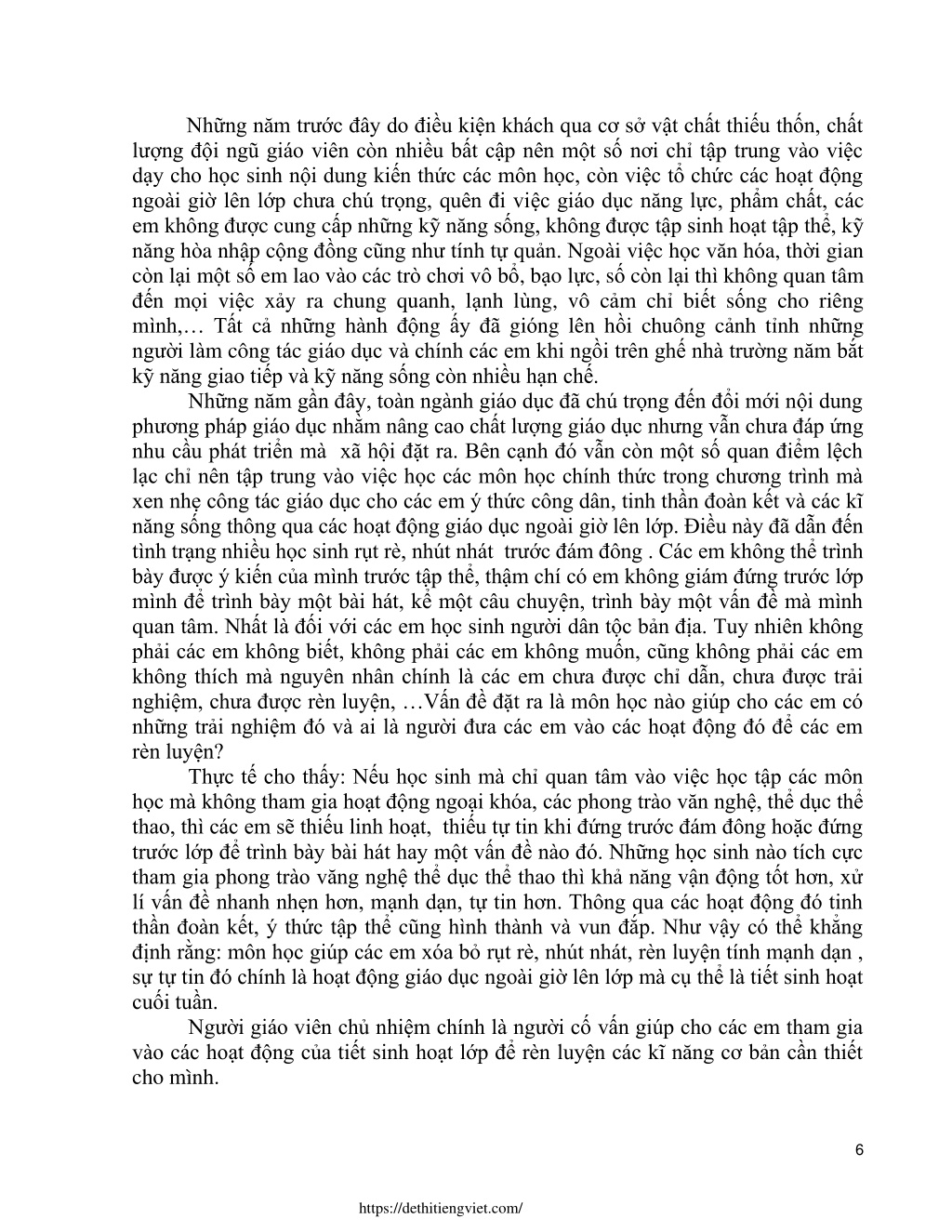 Những năm trước đây do điều kiện khách qua cơ sở vật chất thiếu thốn, chất lượng đội ngũ giáo viên còn nhiều bất cập nên một số nơi chỉ tập trung vào việc dạy cho học sinh nội dung kiến thức các môn học, còn việc tổ chức các hoạt động ngoài giờ lên lớp chưa chú trọng, quên đi việc giáo dục năng lực, phẩm chất, các em không được cung cấp những kỹ năng sống, không được tập sinh hoạt tập thể, kỹ năng hòa nhập cộng đồng cũng như tính tự quản. Ngoài việc học văn hóa, thời gian còn lại một số em lao vào các trò chơi vô bổ, bạo lực, số còn lại thì không quan tâm đến mọi việc xảy ra chung quanh, lạnh lùng, vô cảm chỉ biết sống cho riêng mình,… Tất cả những hành động ấy đã gióng lên hồi chuông cảnh tỉnh những người làm công tác giáo dục và chính các em khi ngồi trên ghế nhà trường năm bắt kỹ năng giao tiếp và kỹ năng sống còn nhiều hạn chế.

Những năm gần đây, toàn ngành giáo dục đã chú trọng đến đổi mới nội dung phương pháp giáo dục nhằm nâng cao chất lượng giáo dục nhưng vẫn chưa đáp ứng nhu cầu phát triển mà  xã hội đặt ra. Bên cạnh đó vẫn còn một số quan điểm lệch lạc chỉ nên tập trung vào việc học các môn học chính thức trong chương trình mà xen nhẹ công tác giáo dục cho các em ý thức công dân, tinh thần đoàn kết và các kĩ năng sống thông qua các hoạt động giáo dục ngoài giờ lên lớp. Điều này đã dẫn đến tình trạng nhiều học sinh rụt rè, nhút nhát  trước đám đông . Các em không thể trình bày được ý kiến của mình trước tập thể, thậm chí có em không giám đứng trước lớp mình để trình bày một bài hát, kể một câu chuyện, trình bày một vấn đề mà mình quan tâm. Nhất là đối với các em học sinh người dân tộc bản địa. Tuy nhiên không phải các em không biết, không phải các em không muốn, cũng không phải các em không thích mà nguyên nhân chính là các em chưa được chỉ dẫn, chưa được trải nghiệm, chưa được rèn luyện, …Vấn đề đặt ra là môn học nào giúp cho các em có những trải nghiệm đó và ai là người đưa các em vào các hoạt động đó để các em rèn luyện?

Thực tế cho thấy: Nếu học sinh mà chỉ quan tâm vào việc học tập các môn học mà không tham gia hoạt động ngoại khóa, các phong trào văn nghệ, thể dục thể thao, thì các em sẽ thiếu linh hoạt,  thiếu tự tin khi đứng trước đám đông hoặc đứng trước lớp để trình bày bài hát hay một vấn đề nào đó. Những học sinh nào tích cực tham gia phong trào văng nghệ thể dục thể thao thì khả năng vận động tốt hơn, xử lí vấn đề nhanh nhẹn hơn, mạnh dạn, tự tin hơn. Thông qua các hoạt động đó tinh thần đoàn kết, ý thức tập thể cũng hình thành và vun đắp. Như vậy có thể khẳng định rằng: môn học giúp các em xóa bỏ rụt rè, nhút nhát, rèn luyện tính mạnh dạn , sự tự tin đó chính là hoạt động giáo dục ngoài giờ lên lớp mà cụ thể là tiết sinh hoạt cuối tuần.

Người giáo viên chủ nhiệm chính là người cố vấn giúp cho các em tham gia vào các hoạt động của tiết sinh hoạt lớp để rèn luyện các kĩ năng cơ bản cần thiết cho mình.

6

https://dethitiengviet.com/